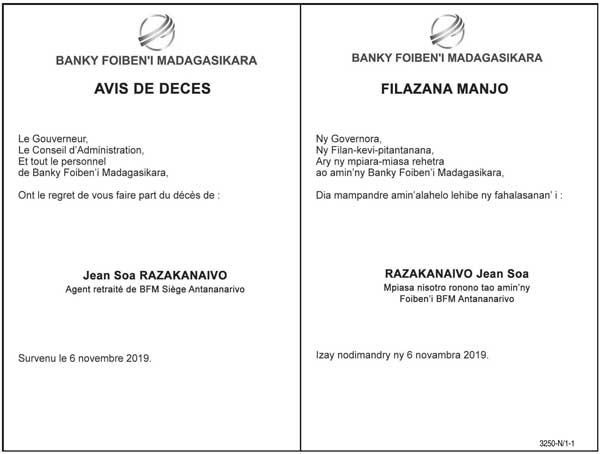 BANKY FOIBEN'I MADAGASIKARA

AVIS DE DECES

Le Gouverneur,
Le Conseil d'Administration,
Et tout le personnel
de Banky Foiben'i Madagasikara,

Ont le regret de vous faire part du décès de :

Jean Soa RAZAKANAIVO
Agent retraité de BFM Siège Antananarivo

Survenu le 6 novembre 2019.

BANKY FOIBEN'I MADAGASIKARA

FILAZANA MANJO

Ny Governora,
Ny Filan-kevi-pitantanana,
Ary ny mpiara-miasa rehetra
ao amin'ny Banky Foiben'i Madagasikara,

Dia mampandre amin'alahelo lehibe ny fahalasanan' i :

RAZAKANAIVO Jean Soa
Mpiasa nisotro ronono tao amin'ny
Foiben'i BFM Antananarivo

Izay nodimandry ny 6 novambra 2019.

3250-N/1-1